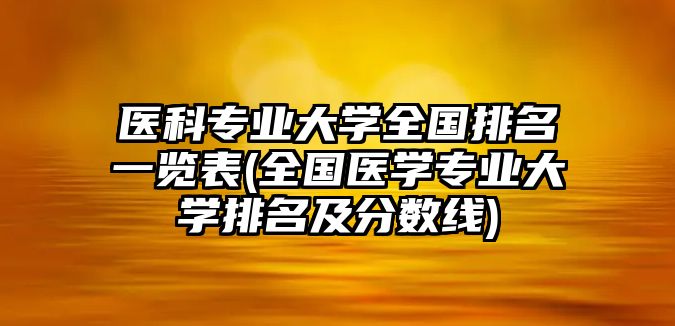 医科专业大学全国排名一览表(全国医学专业大学排名及分数线)